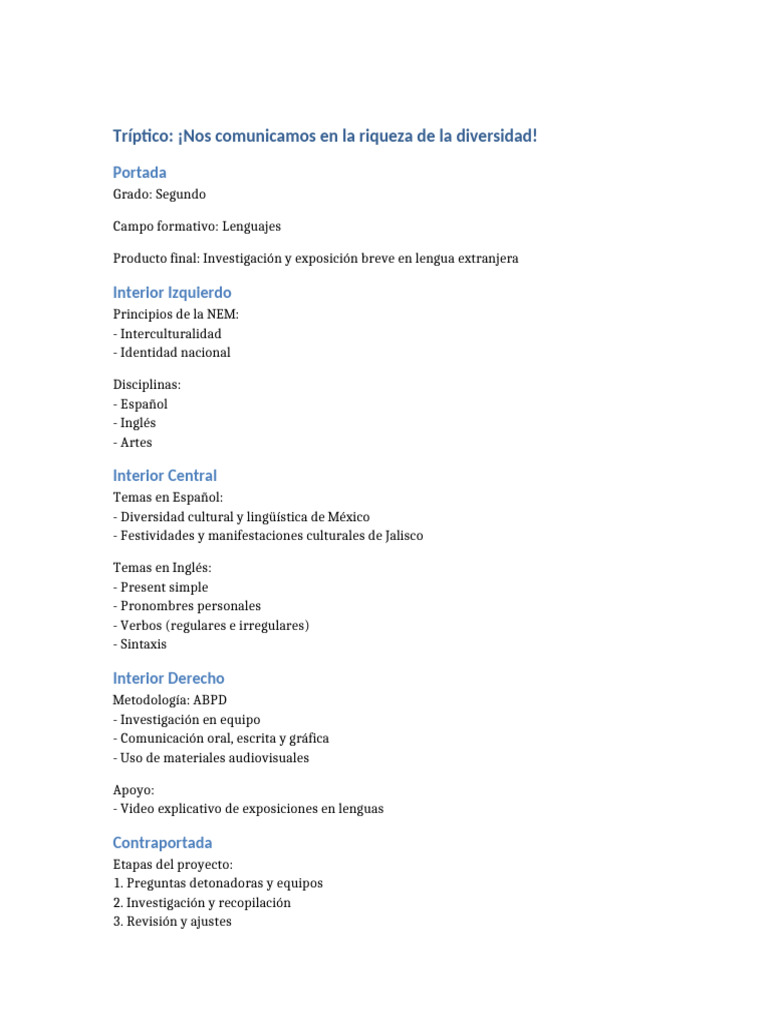 Tríptico: ¡Nos comunicamos en la riqueza de la diversidad!

Portada
Grado: Segundo

Campo formativo: Lenguajes

Producto final: Investigación y exposición breve en lengua extranjera

Interior Izquierdo
Principios de la NEM:
- Interculturalidad
- Identidad nacional

Disciplinas:
- Español
- Inglés
- Artes

Interior Central
Temas en Español:
- Diversidad cultural y lingüística de México
- Festividades y manifestaciones culturales de Jalisco

Temas en Inglés:
- Present simple
- Pronombres personales
- Verbos (regulares e irregulares)
- Sintaxis

Interior Derecho
Metodología: ABPD
- Investigación en equipo
- Comunicación oral, escrita y gráfica
- Uso de materiales audiovisuales

Apoyo:
- Video explicativo de exposiciones en lenguas

Contraportada
Etapas del proyecto:
1. Preguntas detonadoras y equipos
2. Investigación y recopilación
3. Revisión y ajustes